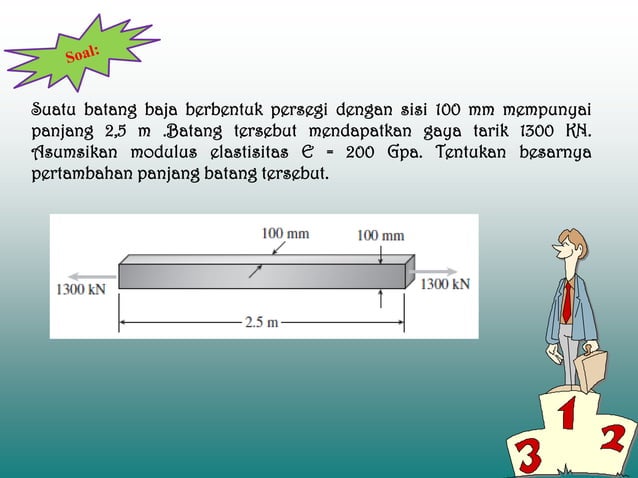 Soal:

Suatu batang baja berbentuk persegi dengan sisi 100 mm mempunyai panjang 2,5 m .Batang tersebut mendapatkan gaya tarik 1300 KN. Asumsikan modulus elastisitas E = 200 Gpa. Tentukan besarnya pertambahan panjang batang tersebut.

100 mm
100 mm
1300 kN
1300 kN
2.5 m

1
2
3